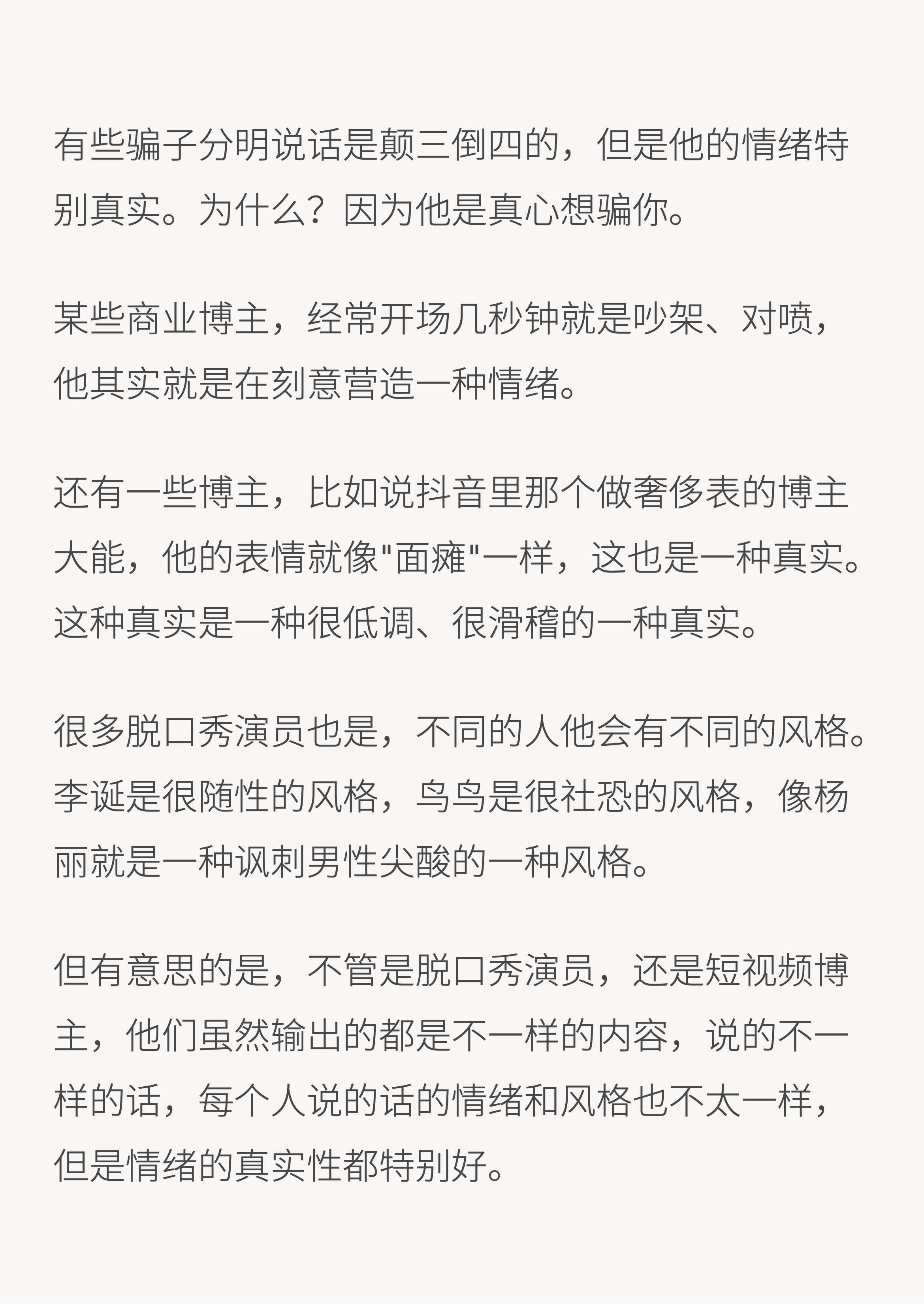 有些骗子分明说话是颠三倒四的，但是他的情绪特别真实。为什么？因为他是真心想骗你。

某些商业博主，经常开场几秒钟就是吵架、对喷，他其实就是在刻意营造一种情绪。

还有一些博主，比如说抖音里那个做奢侈表的博主大能，他的表情就像"面瘫"一样，这也是一种真实。这种真实是一种很低调、很滑稽的一种真实。

很多脱口秀演员也是，不同的人他会有不同的风格。李诞是很随性的风格，鸟鸟是很社恐的风格，像杨丽就是一种讽刺男性尖酸的一种风格。

但有意思的是，不管是脱口秀演员，还是短视频博主，他们虽然输出的都是不一样的内容，说的不一样的话，每个人说的话的情绪和风格也不太一样，但是情绪的真实性都特别好。